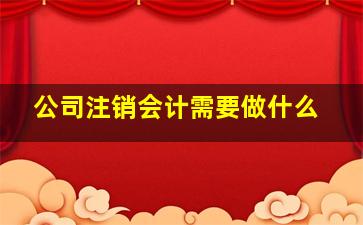 公司注销会计需要做什么